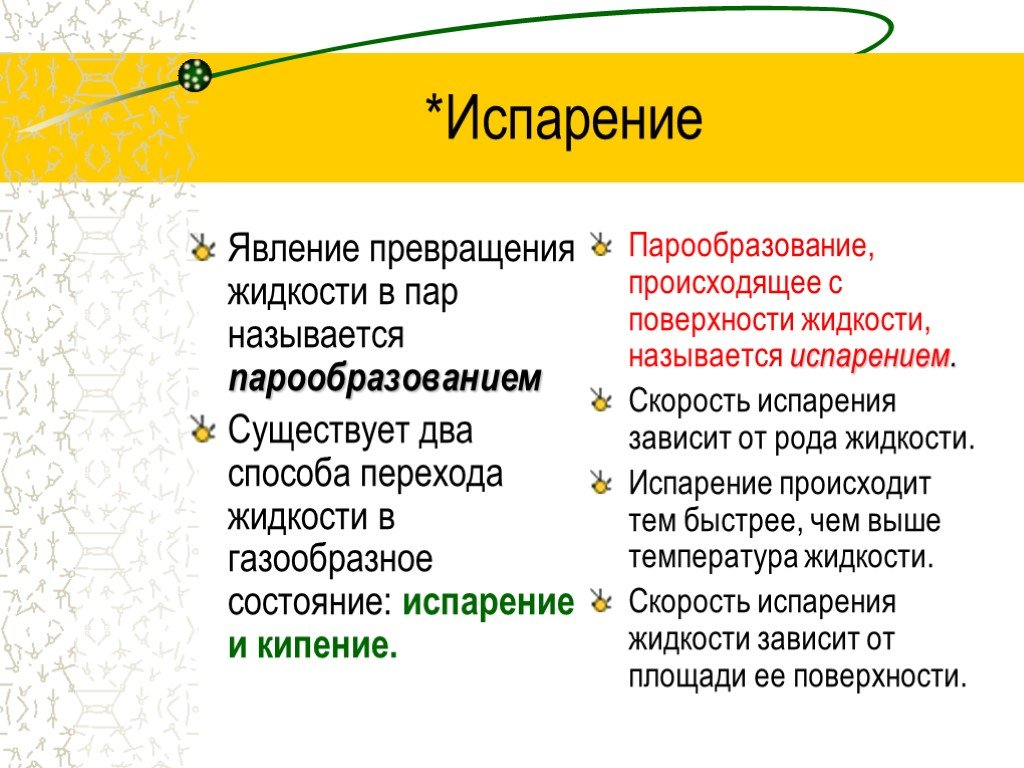 *Испарение

Явление превращения жидкости в пар называется парообразованием

Существует два способа перехода жидкости в газообразное состояние: испарение и кипение.

Парообразование, происходящее с поверхности жидкости, называется испарением.

Скорость испарения зависит от рода жидкости.

Испарение происходит тем быстрее, чем выше температура жидкости.

Скорость испарения жидкости зависит от площади ее поверхности.